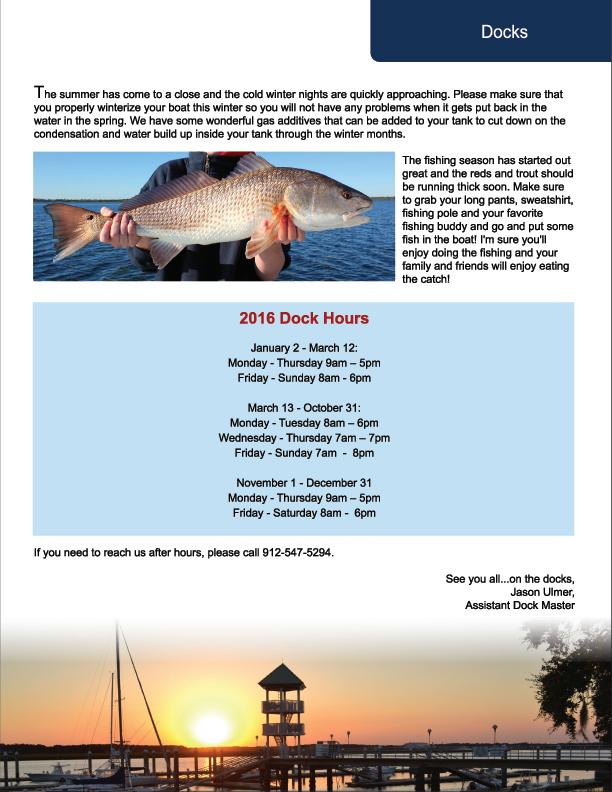 Docks

The summer has come to a close and the cold winter nights are quickly approaching. Please make sure that you properly winterize your boat this winter so you will not have any problems when it gets put back in the water in the spring. We have some wonderful gas additives that can be added to your tank to cut down on the condensation and water build up inside your tank through the winter months.

The fishing season has started out great and the reds and trout should be running thick soon. Make sure to grab your long pants, sweatshirt, fishing pole and your favorite fishing buddy and go and put some fish in the boat! I'm sure you'll enjoy doing the fishing and your family and friends will enjoy eating the catch!

2016 Dock Hours

January 2 - March 12:
Monday - Thursday 9am – 5pm
Friday - Sunday 8am - 6pm

March 13 - October 31:
Monday - Tuesday 8am – 6pm
Wednesday - Thursday 7am – 7pm
Friday - Sunday 7am - 8pm

November 1 - December 31
Monday - Thursday 9am – 5pm
Friday - Saturday 8am - 6pm

If you need to reach us after hours, please call 912-547-5294.

See you all...on the docks,
Jason Ulmer,
Assistant Dock Master